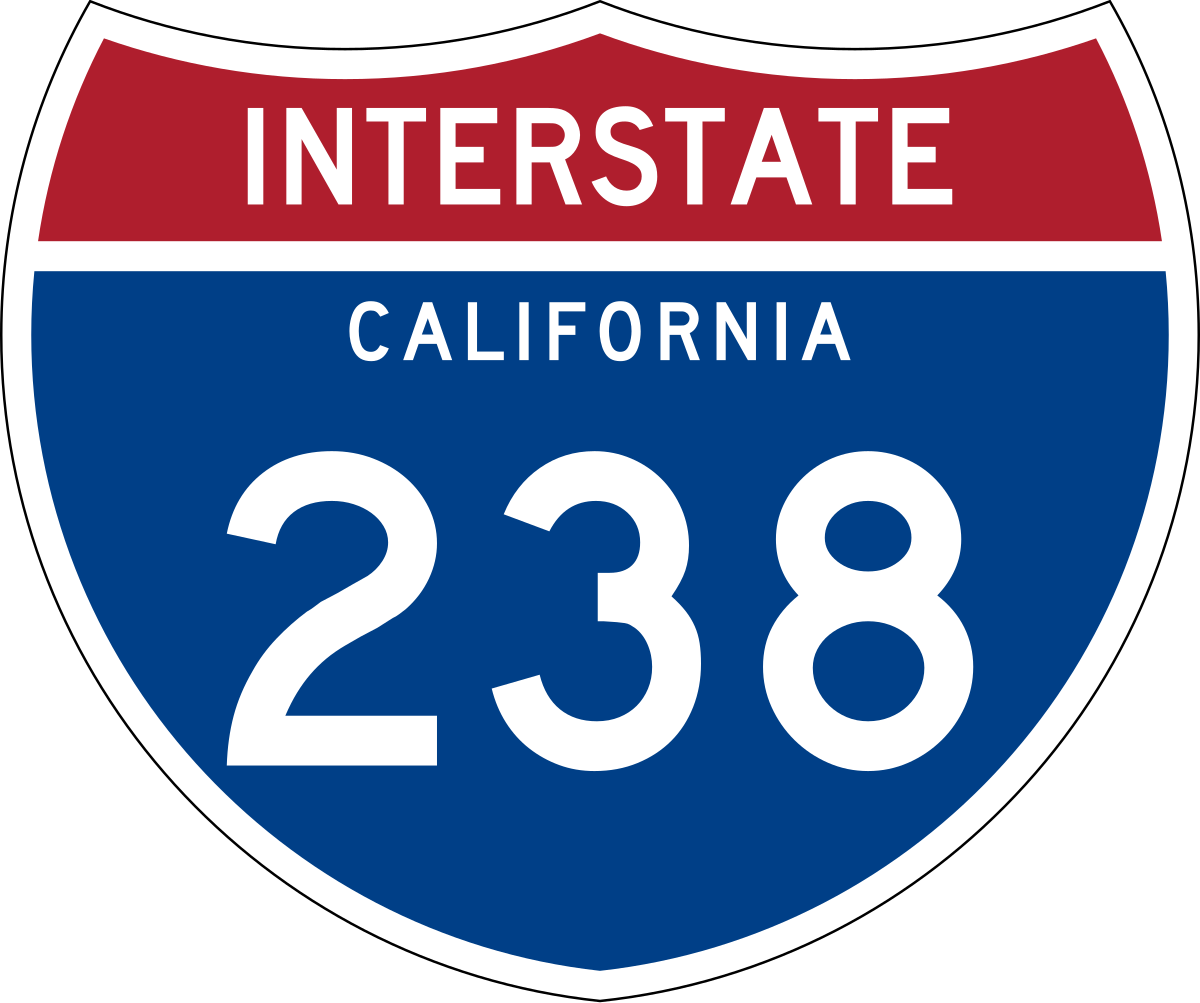 INTERSTATE

CALIFORNIA

238